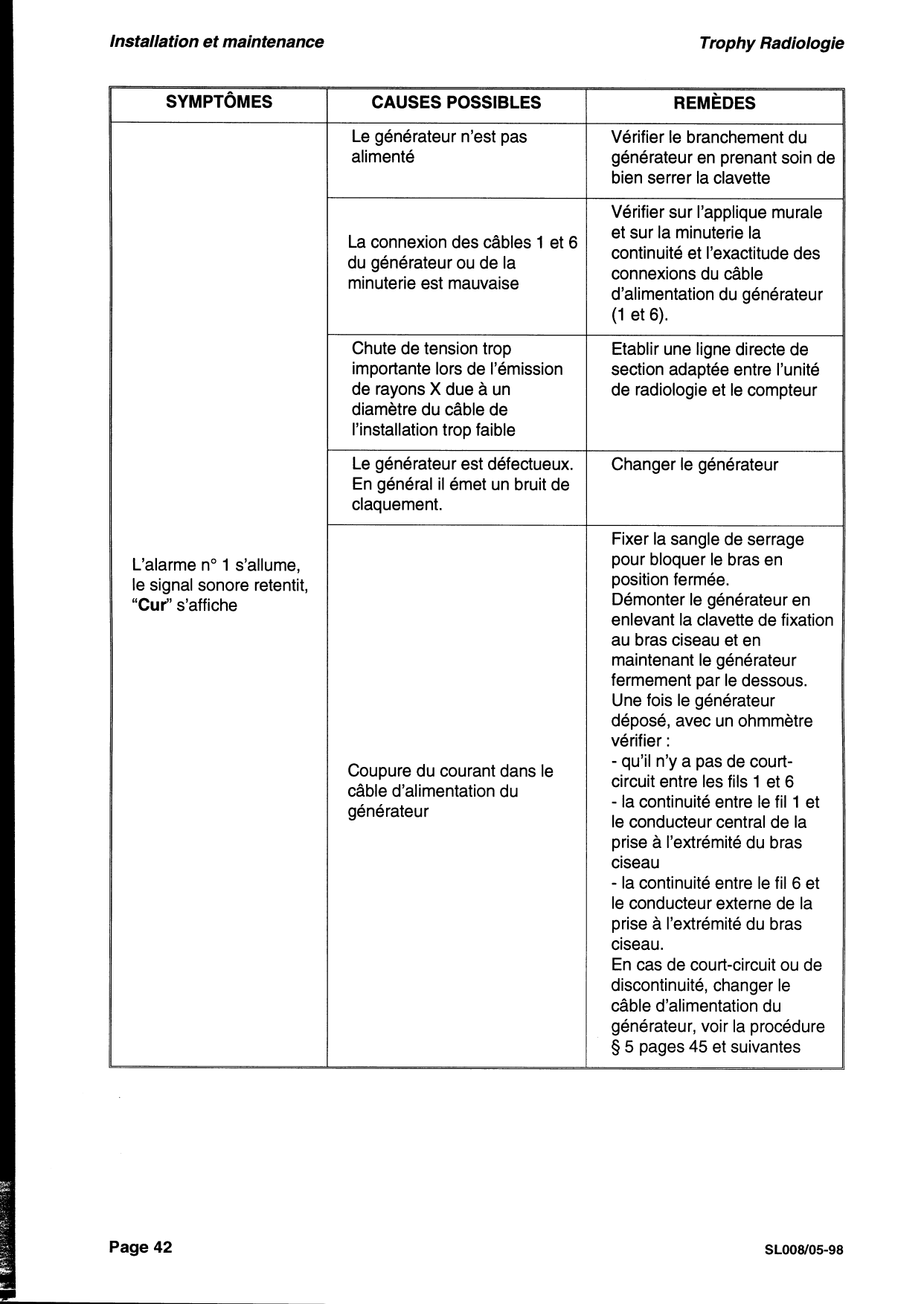 Installation et maintenance

Trophy Radiologie

| SYMPTÔMES | CAUSES POSSIBLES | REMÈDES |
|---|---|---|
| L'alarme n° 1 s'allume, le signal sonore retentit, "Cur" s'affiche | Le générateur n'est pas alimenté | Vérifier le branchement du générateur en prenant soin de bien serrer la clavette |
| | La connexion des câbles 1 et 6 du générateur ou de la minuterie est mauvaise | Vérifier sur l'applique murale et sur la minuterie la continuité et l'exactitude des connexions du câble d'alimentation du générateur (1 et 6). |
| | Chute de tension trop importante lors de l'émission de rayons X due à un diamètre du câble de l'installation trop faible | Etablir une ligne directe de section adaptée entre l'unité de radiologie et le compteur |
| | Le générateur est défectueux. En général il émet un bruit de claquement. | Changer le générateur |
| | Coupure du courant dans le câble d'alimentation du générateur | Fixer la sangle de serrage pour bloquer le bras en position fermée. Démonter le générateur en enlevant la clavette de fixation au bras ciseau et en maintenant le générateur fermement par le dessous. Une fois le générateur déposé, avec un ohmmètre vérifier : - qu'il n'y a pas de court-circuit entre les fils 1 et 6 - la continuité entre le fil 1 et le conducteur central de la prise à l'extrémité du bras ciseau - la continuité entre le fil 6 et le conducteur externe de la prise à l'extrémité du bras ciseau. En cas de court-circuit ou de discontinuité, changer le câble d'alimentation du générateur, voir la procédure § 5 pages 45 et suivantes |

Page 42

SL008/05-98